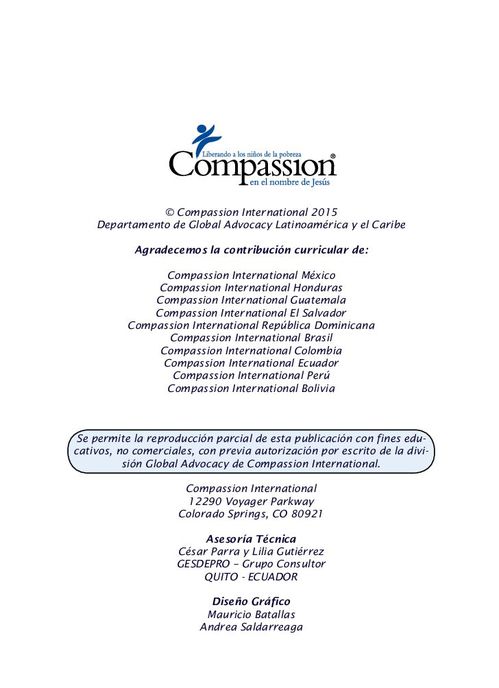 Liberando a los niños de la pobreza
Compassion®
en el nombre de Jesús

© Compassion International 2015
Departamento de Global Advocacy Latinoamérica y el Caribe

Agradecemos la contribución curricular de:

Compassion International México
Compassion International Honduras
Compassion International Guatemala
Compassion International El Salvador
Compassion International República Dominicana
Compassion International Brasil
Compassion International Colombia
Compassion International Ecuador
Compassion International Perú
Compassion International Bolivia

Se permite la reproducción parcial de esta publicación con fines educativos, no comerciales, con previa autorización por escrito de la división Global Advocacy de Compassion International.

Compassion International
12290 Voyager Parkway
Colorado Springs, CO 80921

Asesoría Técnica
César Parra y Lilia Gutiérrez
GESDEPRO – Grupo Consultor
QUITO - ECUADOR

Diseño Gráfico
Mauricio Batallas
Andrea Saldarreaga